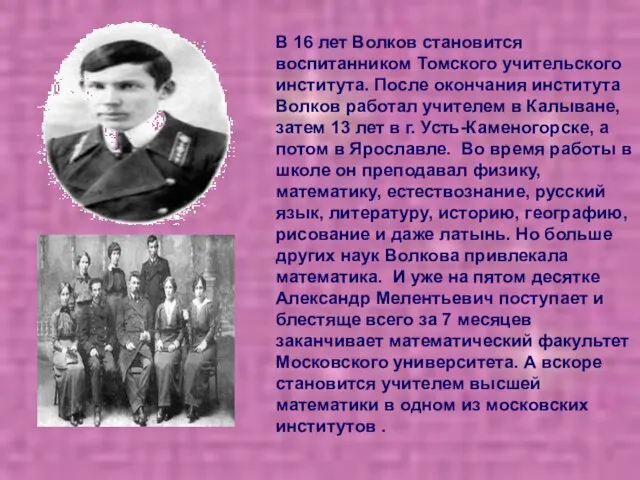 В 16 лет Волков становится воспитанником Томского учительского института. После окончания института Волков работал учителем в Калыване, затем 13 лет в г. Усть-Каменогорске, а потом в Ярославле. Во время работы в школе он преподавал физику, математику, естествознание, русский язык, литературу, историю, географию, рисование и даже латынь. Но больше других наук Волкова привлекала математика. И уже на пятом десятке Александр Мелентьевич поступает и блестяще всего за 7 месяцев заканчивает математический факультет Московского университета. А вскоре становится учителем высшей математики в одном из московских институтов .